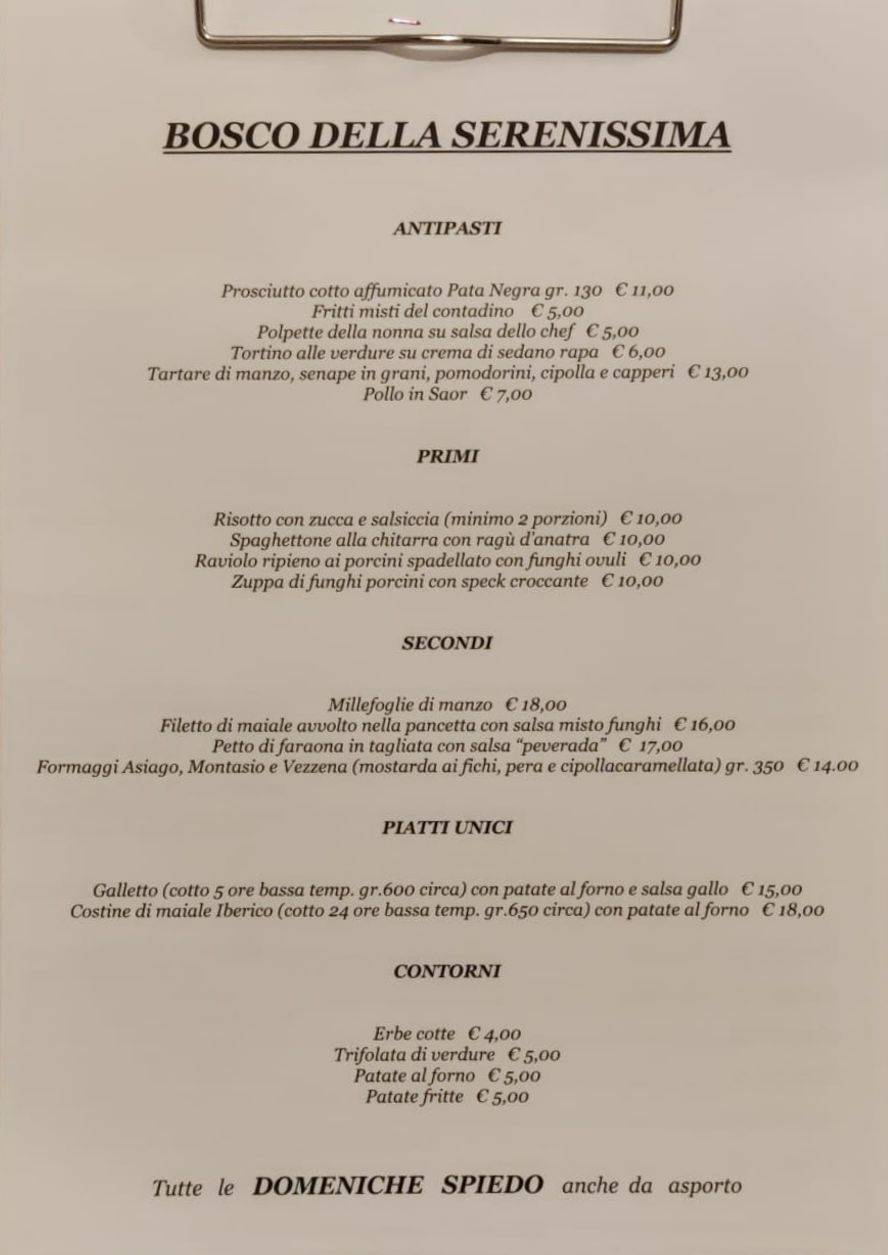 BOSCO DELLA SERENISSIMA

ANTIPASTI

Prosciutto cotto affumicato Pata Negra gr. 130 € 11,00
Fritti misti del contadino € 5,00
Polpette della nonna su salsa dello chef € 5,00
Tortino alle verdure su crema di sedano rapa € 6,00
Tartare di manzo, senape in grani, pomodorini, cipolla e capperi € 13,00
Pollo in Saor € 7,00

PRIMI

Risotto con zucca e salsiccia (minimo 2 porzioni) € 10,00
Spaghettone alla chitarra con ragù d'anatra € 10,00
Raviolo ripieno ai porcini spadellato con funghi ovuli € 10,00
Zuppa di funghi porcini con speck croccante € 10,00

SECONDI

Millefoglie di manzo € 18,00
Filetto di maiale avvolto nella pancetta con salsa misto funghi € 16,00
Petto di faraona in tagliata con salsa "peverada" € 17,00
Formaggi Asiago, Montasio e Vezzena (mostarda ai fichi, pera e cipollacaramellata) gr. 350 € 14.00

PIATTI UNICI

Galletto (cotto 5 ore bassa temp. gr.600 circa) con patate al forno e salsa gallo € 15,00
Costine di maiale Iberico (cotto 24 ore bassa temp. gr.650 circa) con patate al forno € 18,00

CONTORNI

Erbe cotte € 4,00
Trifolata di verdure € 5,00
Patate al forno € 5,00
Patate fritte € 5,00

Tutte le DOMENICHE SPIEDO anche da asporto